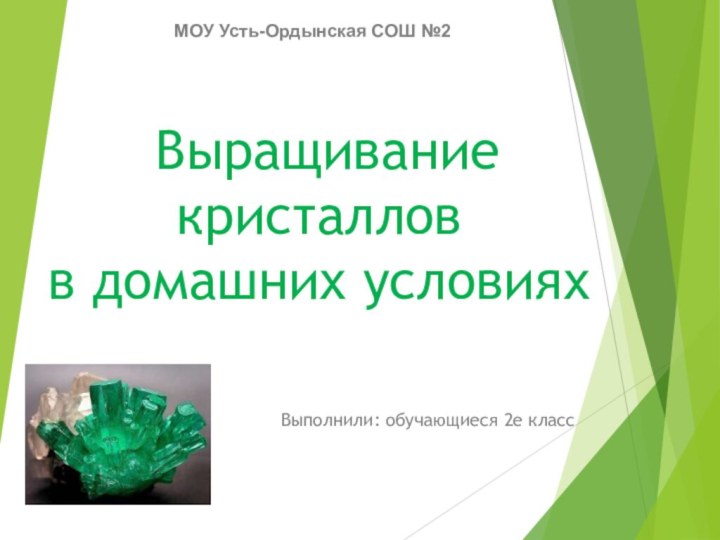 МОУ Усть-Ордынская СОШ №2

Выращивание кристаллов в домашних условиях

Выполнили: обучающиеся 2е класс